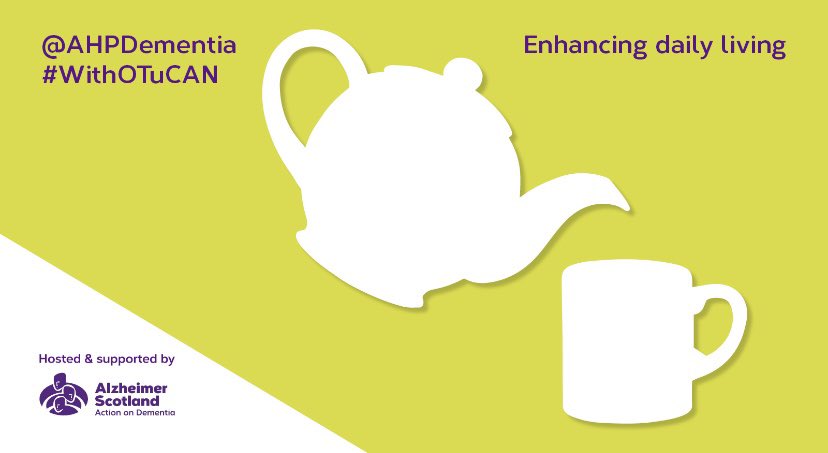 @AHPDementia
#WithOTuCAN

Enhancing daily living

Hosted & supported by

Alzheimer Scotland
Action on Dementia